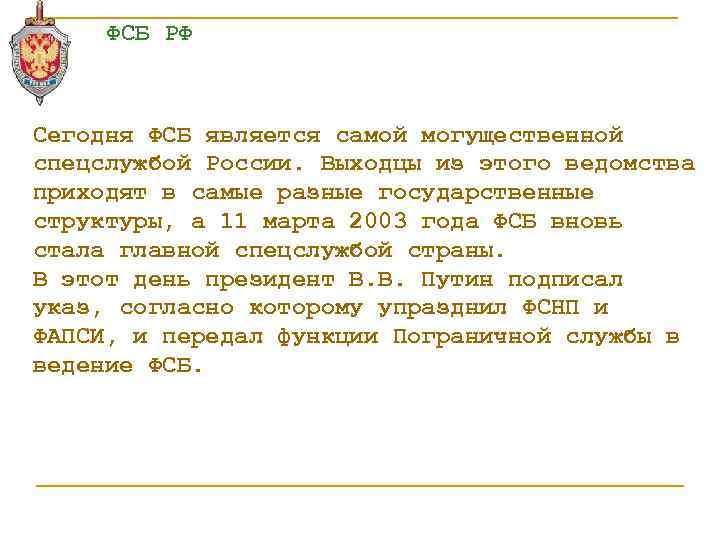 ФСБ РФ

Сегодня ФСБ является самой могущественной спецслужбой России. Выходцы из этого ведомства приходят в самые разные государственные структуры, а 11 марта 2003 года ФСБ вновь стала главной спецслужбой страны.
В этот день президент В.В. Путин подписал указ, согласно которому упразднил ФСНП и ФАПСИ, и передал функции Пограничной службы в ведение ФСБ.